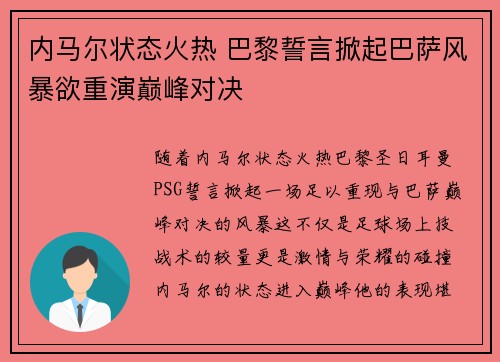 内马尔状态火热 巴黎誓言掀起巴萨风暴欲重演巅峰对决

随着内马尔状态火热巴黎圣日耳曼PSG誓言掀起一场足以重现与巴萨巅峰对决的风暴这不仅是足球场上技战术的较量更是激情与荣耀的碰撞内马尔的状态进入巅峰他的表现堪